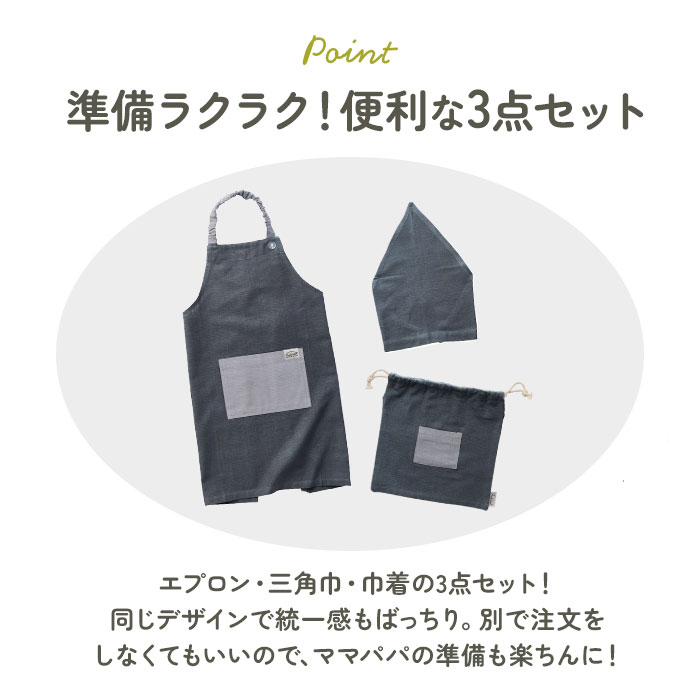 Point

準備ラクラク！便利な3点セット

エプロン・三角巾・巾着の3点セット！
同じデザインで統一感もばっちり。別で注文をしなくてもいいので、ママパパの準備も楽ちんに！